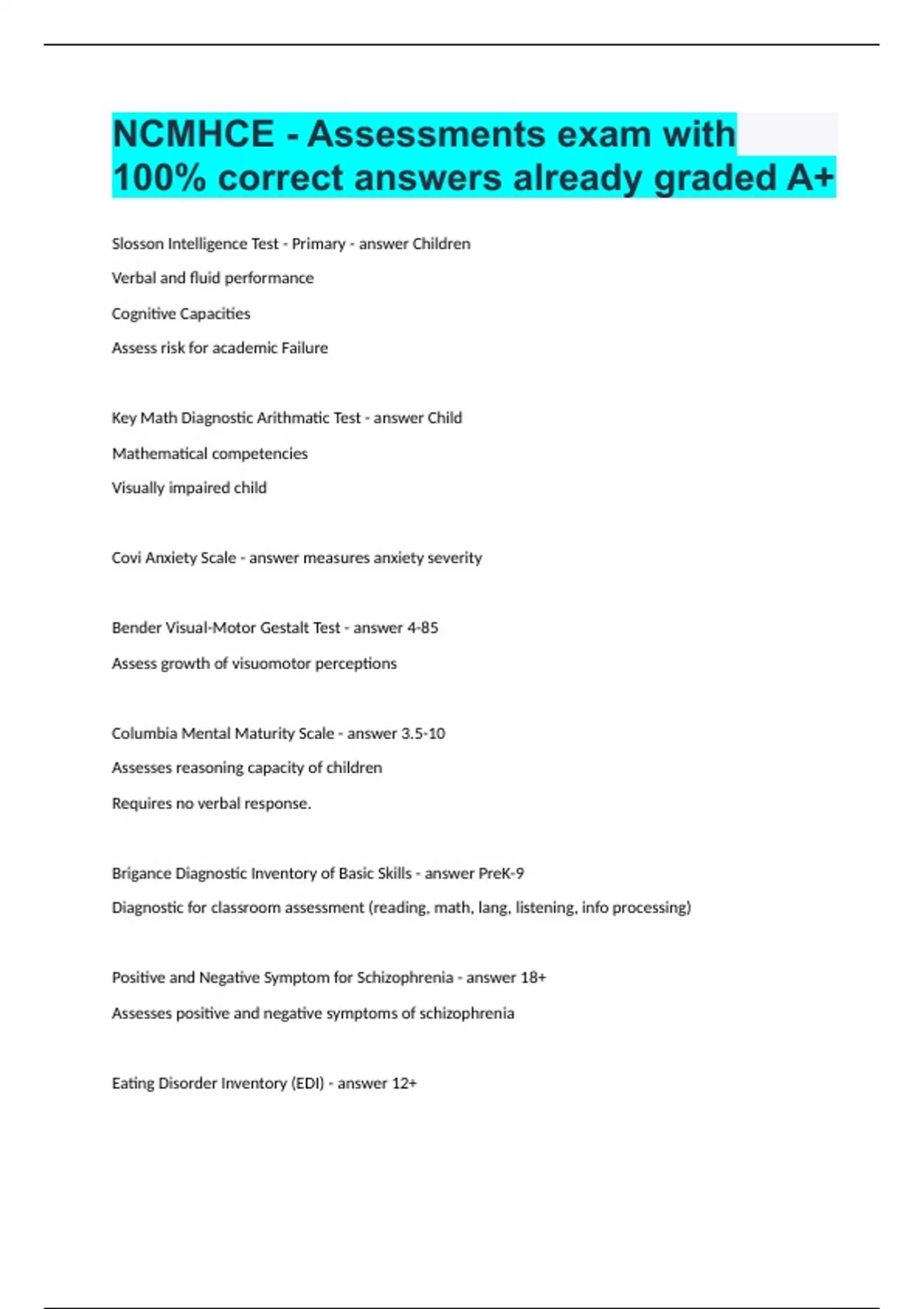 NCMHCE - Assessments exam with 100% correct answers already graded A+

Slosson Intelligence Test - Primary - answer Children

Verbal and fluid performance

Cognitive Capacities

Assess risk for academic Failure

Key Math Diagnostic Arithmatic Test - answer Child

Mathematical competencies

Visually impaired child

Covi Anxiety Scale - answer measures anxiety severity

Bender Visual-Motor Gestalt Test - answer 4-85

Assess growth of visuomotor perceptions

Columbia Mental Maturity Scale - answer 3.5-10

Assesses reasoning capacity of children

Requires no verbal response.

Brigance Diagnostic Inventory of Basic Skills - answer PreK-9

Diagnostic for classroom assessment (reading, math, lang, listening, info processing)

Positive and Negative Symptom for Schizophrenia - answer 18+

Assesses positive and negative symptoms of schizophrenia

Eating Disorder Inventory (EDI) - answer 12+